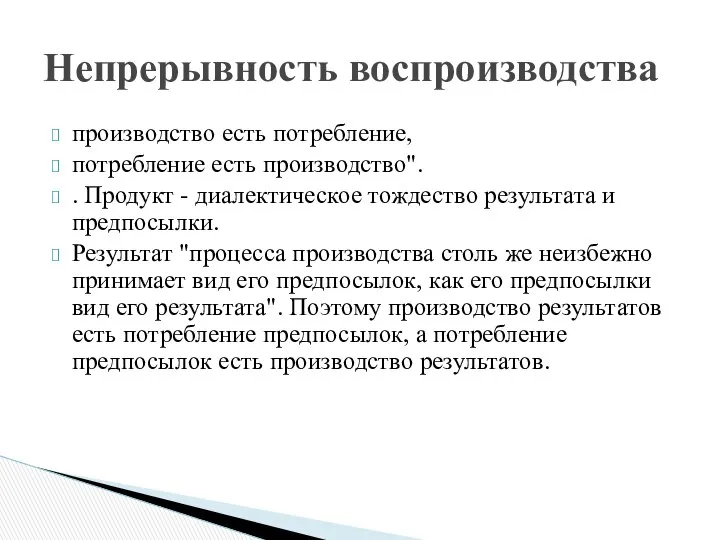 Непрерывность воспроизводства

производство есть потребление,

потребление есть производство".

. Продукт - диалектическое тождество результата и предпосылки.

Результат "процесса производства столь же неизбежно принимает вид его предпосылок, как его предпосылки вид его результата". Поэтому производство результатов есть потребление предпосылок, а потребление предпосылок есть производство результатов.